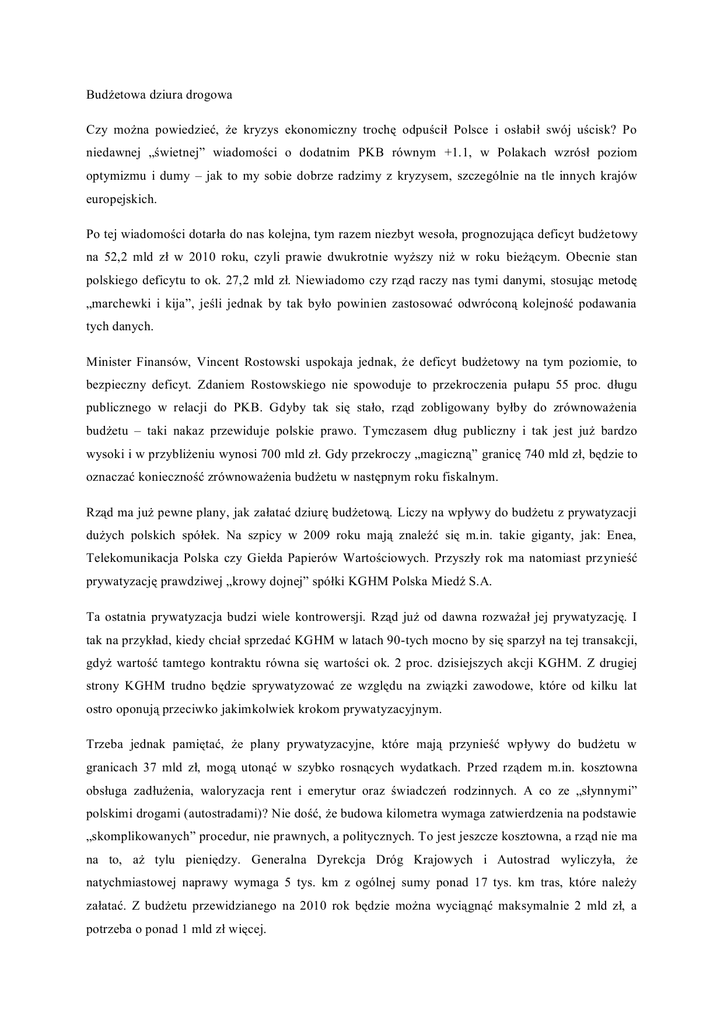 Budżetowa dziura drogowa

Czy można powiedzieć, że kryzys ekonomiczny trochę odpuścił Polsce i osłabił swój uścisk? Po niedawnej „świetnej” wiadomości o dodatnim PKB równym +1.1, w Polakach wzrósł poziom optymizmu i dumy – jak to my sobie dobrze radzimy z kryzysem, szczególnie na tle innych krajów europejskich.

Po tej wiadomości dotarła do nas kolejna, tym razem niezbyt wesoła, prognozująca deficyt budżetowy na 52,2 mld zł w 2010 roku, czyli prawie dwukrotnie wyższy niż w roku bieżącym. Obecnie stan polskiego deficytu to ok. 27,2 mld zł. Niewiadomo czy rząd raczy nas tymi danymi, stosując metodę „marchewki i kija”, jeśli jednak by tak było powinien zastosować odwróconą kolejność podawania tych danych.

Minister Finansów, Vincent Rostowski uspokaja jednak, że deficyt budżetowy na tym poziomie, to bezpieczny deficyt. Zdaniem Rostowskiego nie spowoduje to przekroczenia pułapu 55 proc. długu publicznego w relacji do PKB. Gdyby tak się stało, rząd zobligowany byłby do zrównoważenia budżetu – taki nakaz przewiduje polskie prawo. Tymczasem dług publiczny i tak jest już bardzo wysoki i w przybliżeniu wynosi 700 mld zł. Gdy przekroczy „magiczną” granicę 740 mld zł, będzie to oznaczać konieczność zrównoważenia budżetu w następnym roku fiskalnym.

Rząd ma już pewne plany, jak załatać dziurę budżetową. Liczy na wpływy do budżetu z prywatyzacji dużych polskich spółek. Na szpicy w 2009 roku mają znaleźć się m.in. takie giganty, jak: Enea, Telekomunikacja Polska czy Giełda Papierów Wartościowych. Przyszły rok ma natomiast przynieść prywatyzację prawdziwej „krowy dojnej” spółki KGHM Polska Miedź S.A.

Ta ostatnia prywatyzacja budzi wiele kontrowersji. Rząd już od dawna rozważał jej prywatyzację. I tak na przykład, kiedy chciał sprzedać KGHM w latach 90-tych mocno by się sparzył na tej transakcji, gdyż wartość tamtego kontraktu równa się wartości ok. 2 proc. dzisiejszych akcji KGHM. Z drugiej strony KGHM trudno będzie sprywatyzować ze względu na związki zawodowe, które od kilku lat ostro oponują przeciwko jakimkolwiek krokom prywatyzacyjnym.

Trzeba jednak pamiętać, że plany prywatyzacyjne, które mają przynieść wpływy do budżetu w granicach 37 mld zł, mogą utonąć w szybko rosnących wydatkach. Przed rządem m.in. kosztowna obsługa zadłużenia, waloryzacja rent i emerytur oraz świadczeń rodzinnych. A co ze „słynnymi” polskimi drogami (autostradami)? Nie dość, że budowa kilometra wymaga zatwierdzenia na podstawie „skomplikowanych” procedur, nie prawnych, a politycznych. To jest jeszcze kosztowna, a rząd nie ma na to, aż tylu pieniędzy. Generalna Dyrekcja Dróg Krajowych i Autostrad wyliczyła, że natychmiastowej naprawy wymaga 5 tys. km z ogólnej sumy ponad 17 tys. km tras, które należy załatać. Z budżetu przewidzianego na 2010 rok będzie można wyciągnąć maksymalnie 2 mld zł, a potrzeba o ponad 1 mld zł więcej.